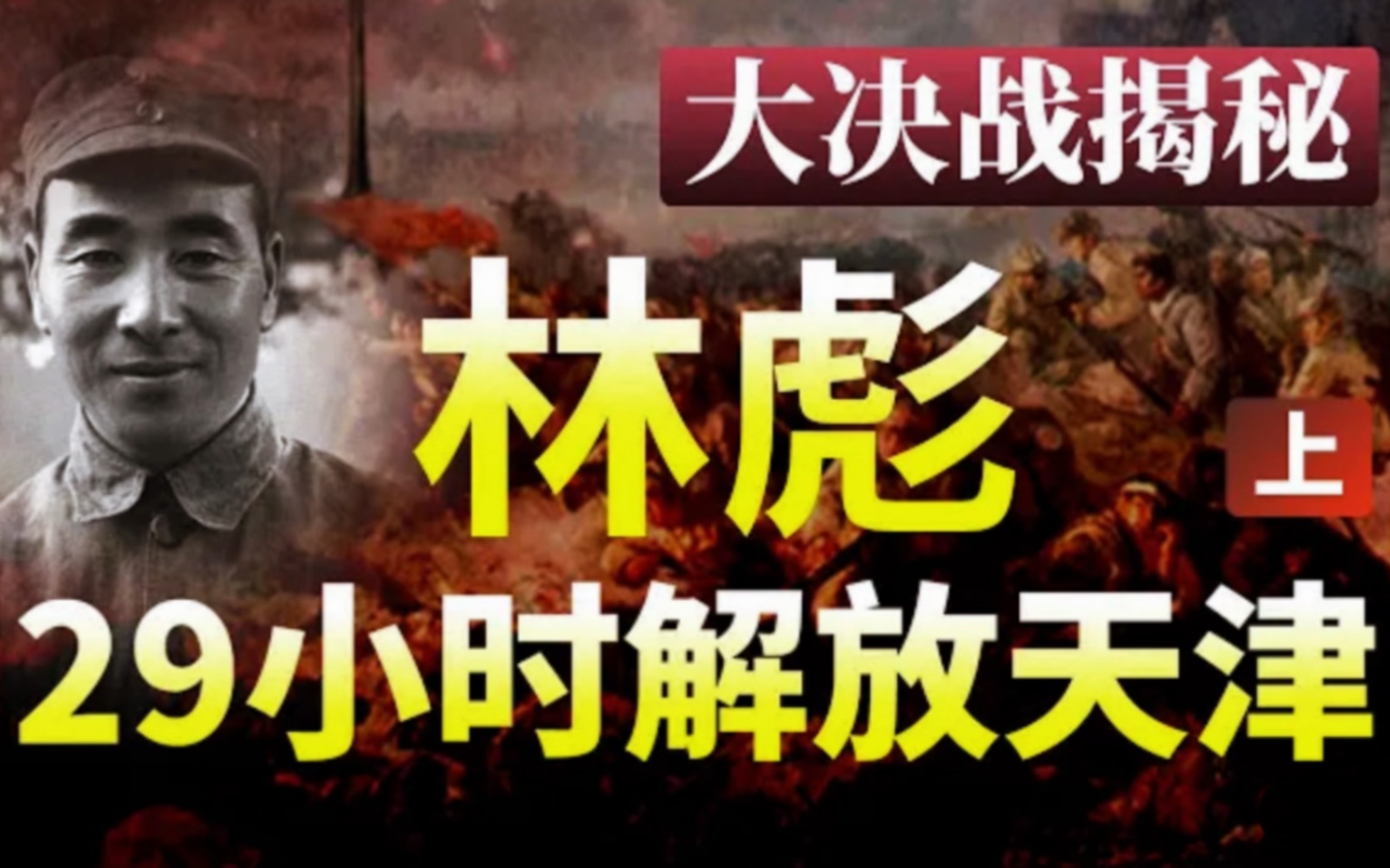 大决战揭秘

林彪 上

29小时解放天津